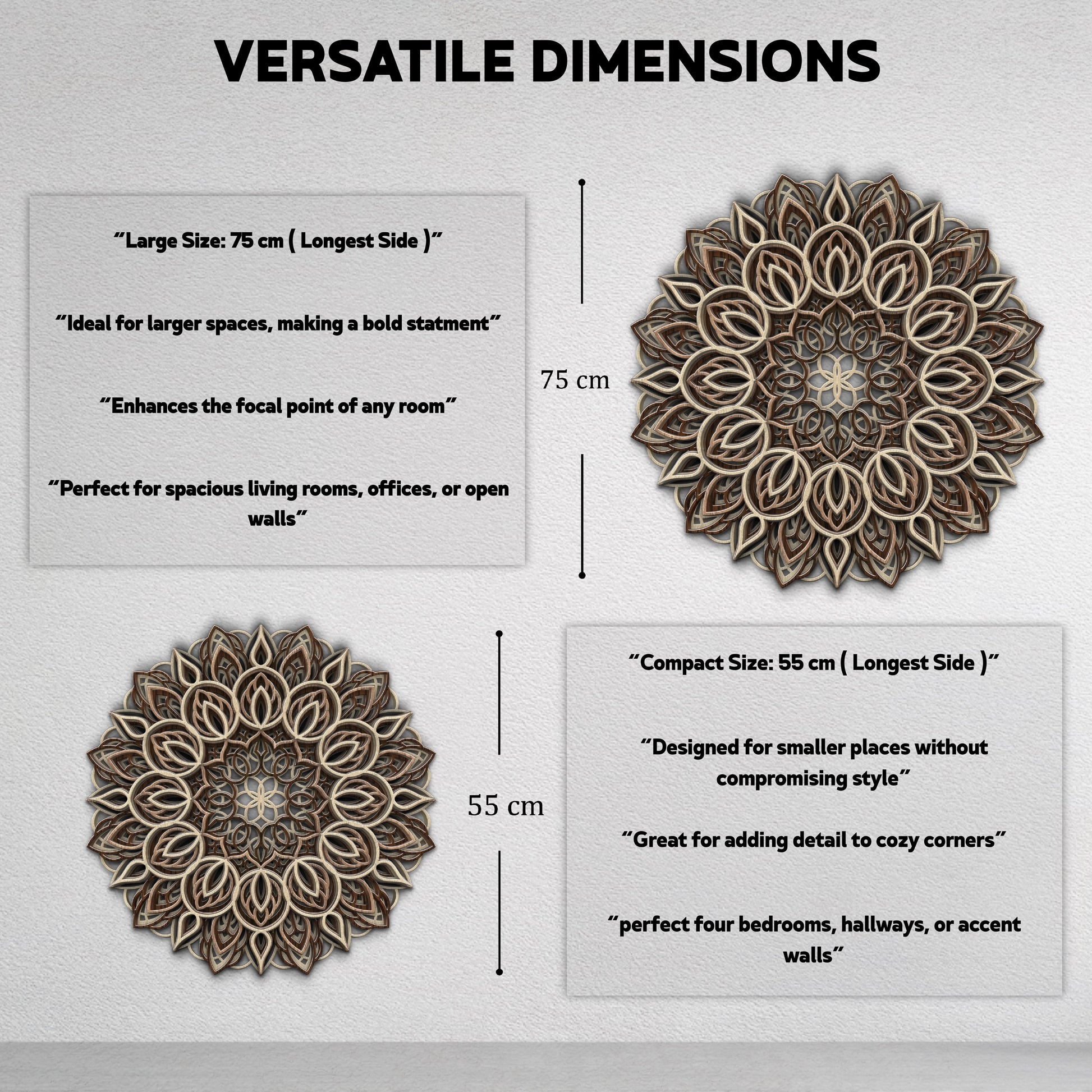 VERSATILE DIMENSIONS

“Large Size: 75 cm ( Longest Side )”

“Ideal for larger spaces, making a bold statment”

“Enhances the focal point of any room”

“Perfect for spacious living rooms, offices, or open walls”

75 cm

55 cm

“Compact Size: 55 cm ( Longest Side )”

“Designed for smaller places without compromising style”

“Great for adding detail to cozy corners”

“perfect four bedrooms, hallways, or accent walls”